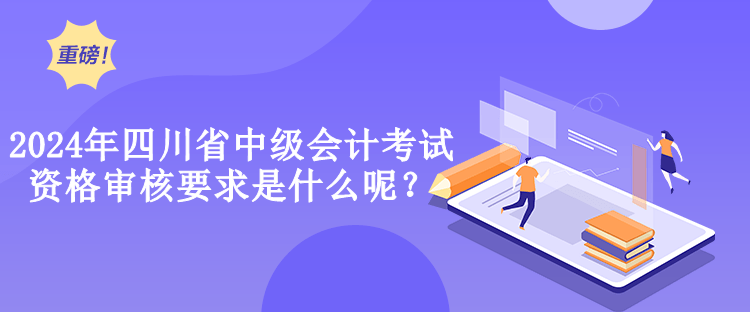 重磅!

2024年四川省中级会计考试资格审核要求是什么呢?